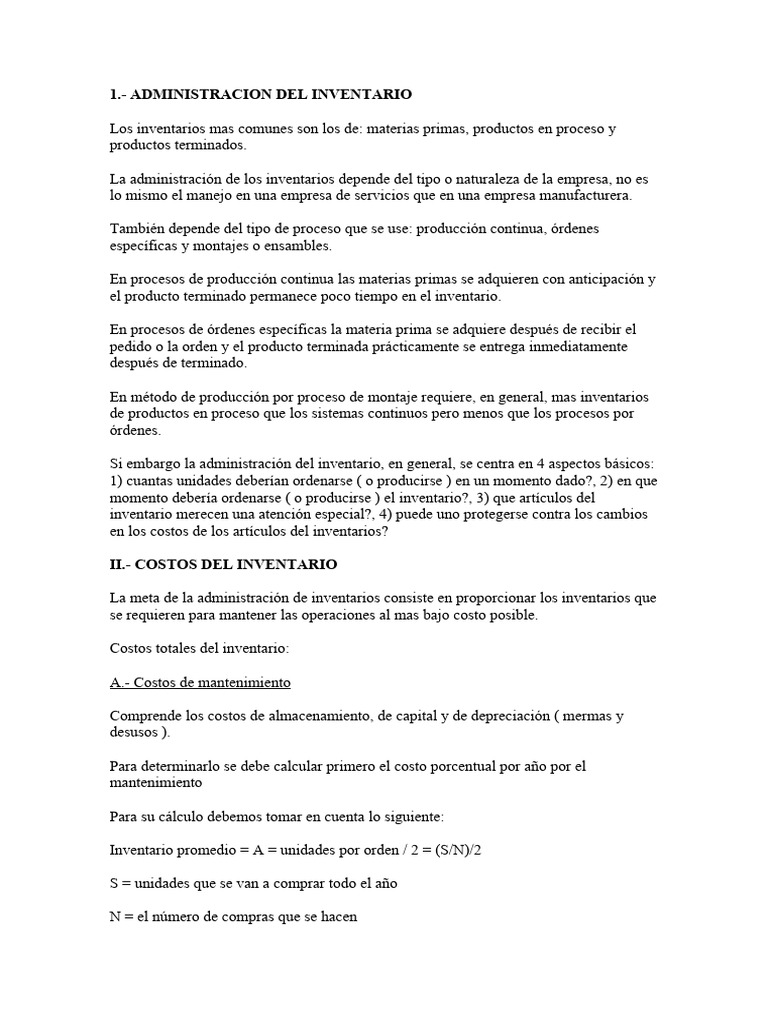 1.- ADMINISTRACION DEL INVENTARIO

Los inventarios mas comunes son los de: materias primas, productos en proceso y productos terminados.

La administración de los inventarios depende del tipo o naturaleza de la empresa, no es lo mismo el manejo en una empresa de servicios que en una empresa manufacturera.

También depende del tipo de proceso que se use: producción continua, órdenes específicas y montajes o ensambles.

En procesos de producción continua las materias primas se adquieren con anticipación y el producto terminado permanece poco tiempo en el inventario.

En procesos de órdenes específicas la materia prima se adquiere después de recibir el pedido o la orden y el producto terminada prácticamente se entrega inmediatamente después de terminado.

En método de producción por proceso de montaje requiere, en general, mas inventarios de productos en proceso que los sistemas continuos pero menos que los procesos por órdenes.

Si embargo la administración del inventario, en general, se centra en 4 aspectos básicos: 1) cuantas unidades deberían ordenarse ( o producirse ) en un momento dado?, 2) en que momento debería ordenarse ( o producirse ) el inventario?, 3) que artículos del inventario merecen una atención especial?, 4) puede uno protegerse contra los cambios en los costos de los artículos del inventarios?

II.- COSTOS DEL INVENTARIO

La meta de la administración de inventarios consiste en proporcionar los inventarios que se requieren para mantener las operaciones al mas bajo costo posible.

Costos totales del inventario:

A.- Costos de mantenimiento

Comprende los costos de almacenamiento, de capital y de depreciación ( mermas y desusos ).

Para determinarlo se debe calcular primero el costo porcentual por año por el mantenimiento

Para su cálculo debemos tomar en cuenta lo siguiente:

Inventario promedio = A = unidades por orden / 2 = (S/N)/2

S = unidades que se van a comprar todo el año

N = el número de compras que se hacen